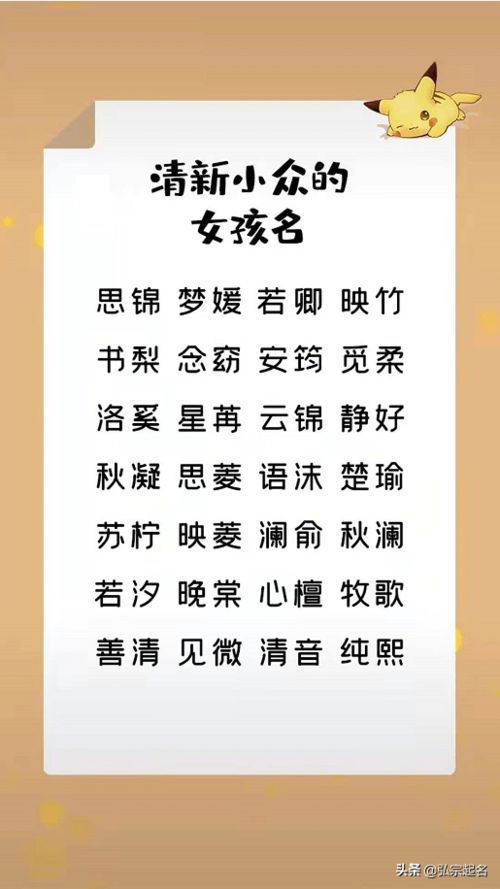 清新小众的
女孩名

思锦 梦媛 若卿 映竹

书梨 念窈 安筠 觅柔

洛奚 星苒 云锦 静好

秋凝 思菱 语沫 楚瑜

苏柠 映菱 澜俞 秋澜

若汐 晚棠 心檀 牧歌

善清 见微 清音 纯熙

头条 @弘宗起名